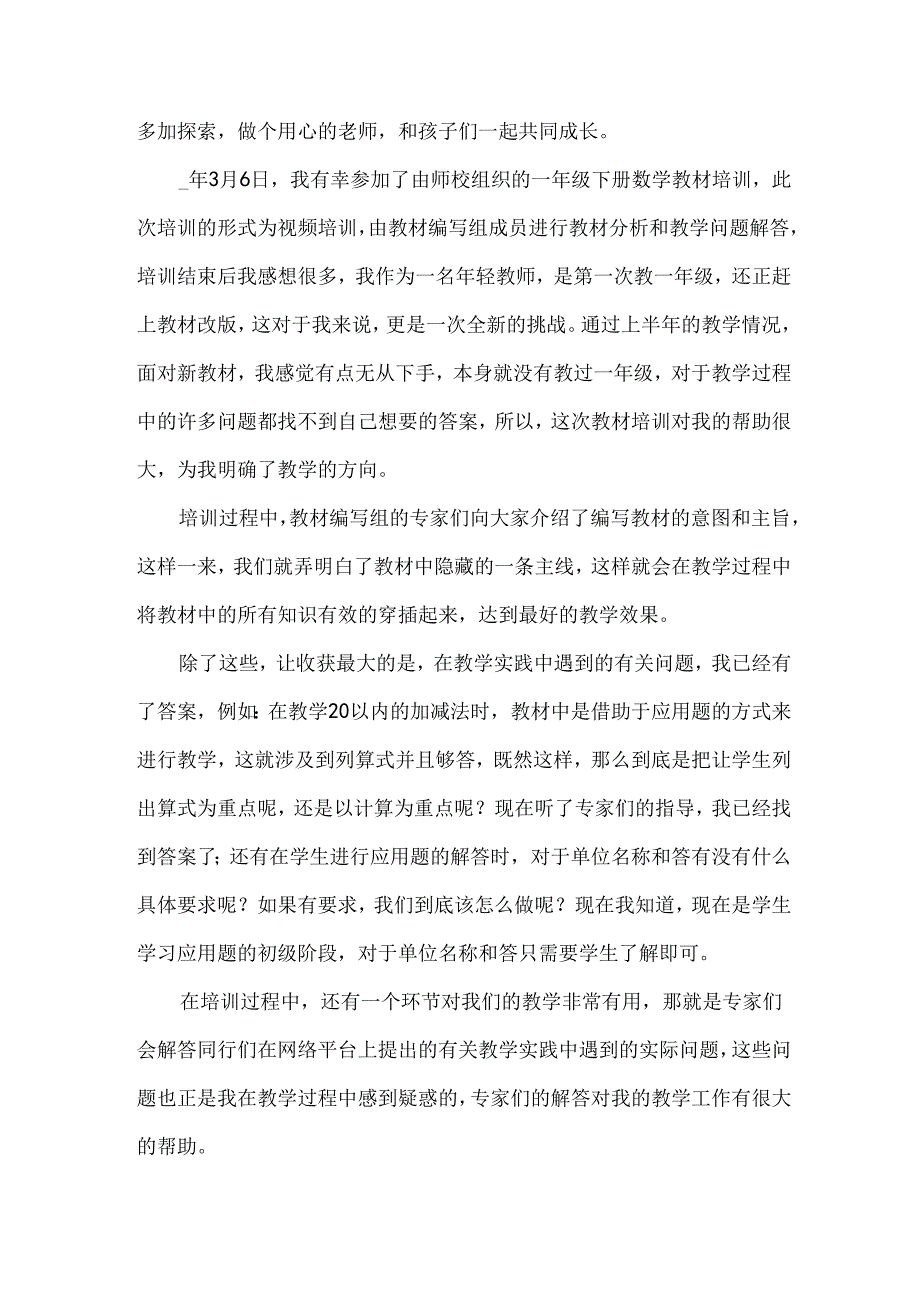 多加探索，做个用心的老师，和孩子们一起共同成长。

_年3月6日，我有幸参加了由师校组织的一年级下册数学教材培训，此次培训的形式为视频培训，由教材编写组成员进行教材分析和教学问题解答，培训结束后我感想很多，我作为一名年轻教师，是第一次教一年级，还正赶上教材改版，这对于我来说，更是一次全新的挑战。通过上半年的教学情况，面对新教材，我感觉有点无从下手，本身就没有教过一年级，对于教学过程中的许多问题都找不到自己想要的答案，所以，这次教材培训对我的帮助很大，为我明确了教学的方向。

培训过程中，教材编写组的专家们向大家介绍了编写教材的意图和主旨，这样一来，我们就弄明白了教材中隐藏的一条主线，这样就会在教学过程中将教材中的所有知识有效的穿插起来，达到最好的教学效果。

除了这些，让收获最大的是，在教学实践中遇到的有关问题，我已经有了答案，例如：在教学20以内的加减法时，教材中是借助于应用题的方式来进行教学，这就涉及到列算式并且够答，既然这样，那么到底是把让学生列出算式为重点呢，还是以计算为重点呢？现在听了专家们的指导，我已经找到答案了；还有在学生进行应用题的解答时，对于单位名称和答有没有什么具体要求呢？如果有要求，我们到底该怎么做呢？现在我知道，现在是学生学习应用题的初级阶段，对于单位名称和答只需要学生了解即可。

在培训过程中，还有一个环节对我们的教学非常有用，那就是专家们会解答同行们在网络平台上提出的有关教学实践中遇到的实际问题，这些问题也正是我在教学过程中感到疑惑的，专家们的解答对我的教学工作有很大的帮助。